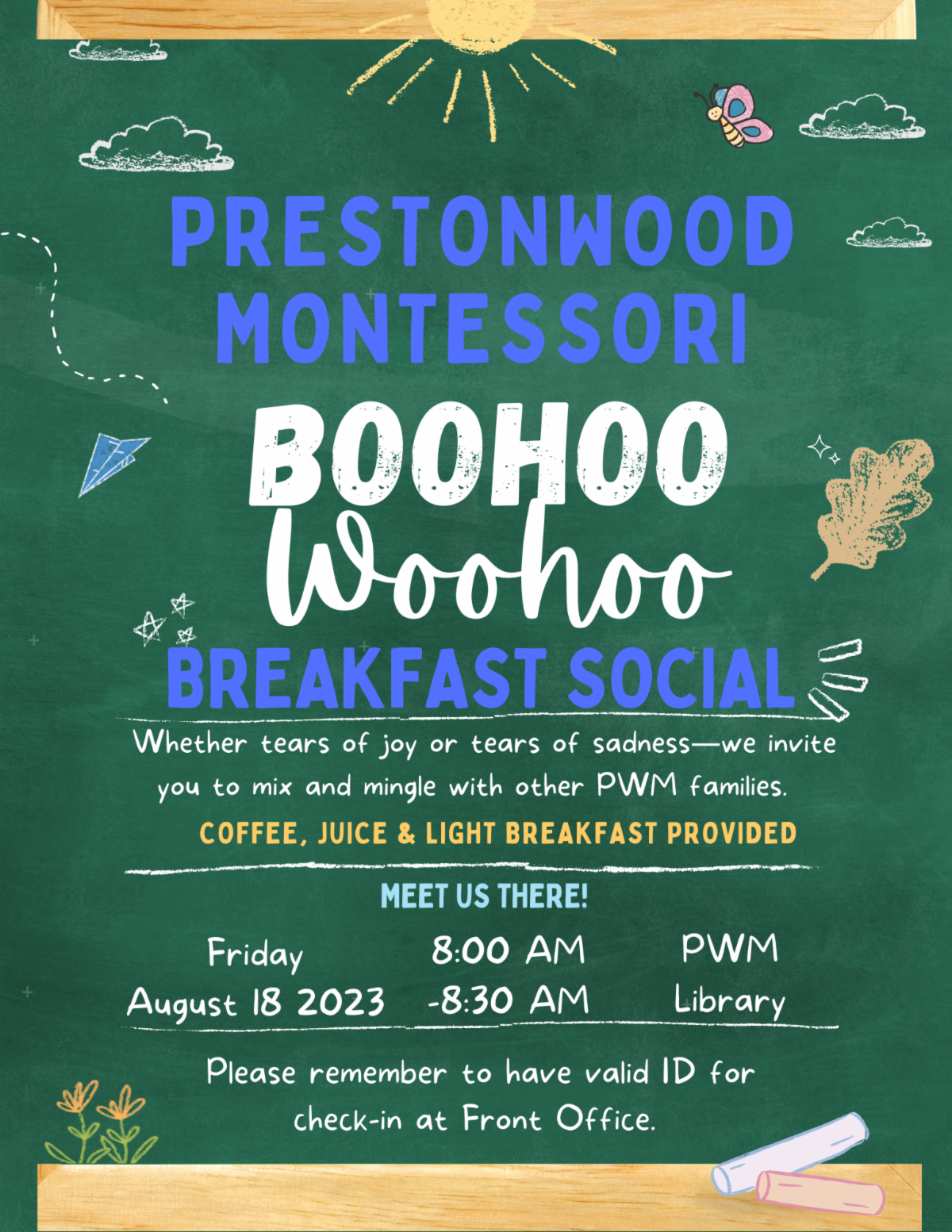 PRESTONWOOD MONTESSORI

BOOHOO

Woohoo

BREAKFAST SOCIAL

Whether tears of joy or tears of sadness—we invite you to mix and mingle with other PWM families.

COFFEE, JUICE & LIGHT BREAKFAST PROVIDED

MEET US THERE!

Friday
August 18 2023

8:00 AM
-8:30 AM

PWM
Library

Please remember to have valid ID for check-in at Front Office.